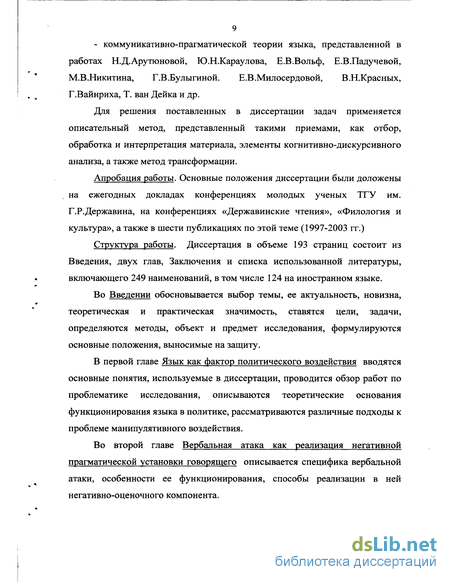 9

- коммуникативно-прагматической теории языка, представленной в работах Н.Д.Арутюновой, Ю.Н.Караулова, Е.В.Вольф, Е.В.Падучевой, М.В.Никитина, Г.В.Булыгиной. Е.В.Милосердовой, В.Н.Красных, Г.Вайнриха, Т. ван Дейка и др.

Для решения поставленных в диссертации задач применяется описательный метод, представленный такими приемами, как отбор, обработка и интерпретация материала, элементы когнитивно-дискурсивного анализа, а также метод трансформации.

Апробация работы. Основные положения диссертации были доложены на ежегодных докладах конференциях молодых ученых ТГУ им. Г.Р.Державина, на конференциях «Державинские чтения», «Филология и культура», а также в шести публикациях по этой теме (1997-2003 гг.)

Структура работы. Диссертация в объеме 193 страниц состоит из Введения, двух глав, Заключения и списка использованной литературы, включающего 249 наименований, в том числе 124 на иностранном языке.

Во Введении обосновывается выбор темы, ее актуальность, новизна, теоретическая и практическая значимость, ставятся цели, задачи, определяются методы, объект и предмет исследования, формулируются основные положения, выносимые на защиту.

В первой главе Язык как фактор политического воздействия вводятся основные понятия, используемые в диссертации, проводится обзор работ по проблематике исследования, описываются теоретические основания функционирования языка в политике, рассматриваются различные подходы к проблеме манипулятивного воздействия.

Во второй главе Вербальная атака как реализация негативной прагматической установки говорящего описывается специфика вербальной атаки, особенности ее функционирования, способы реализации в ней негативно-оценочного компонента.

dsLib.net
библиотека диссертаций